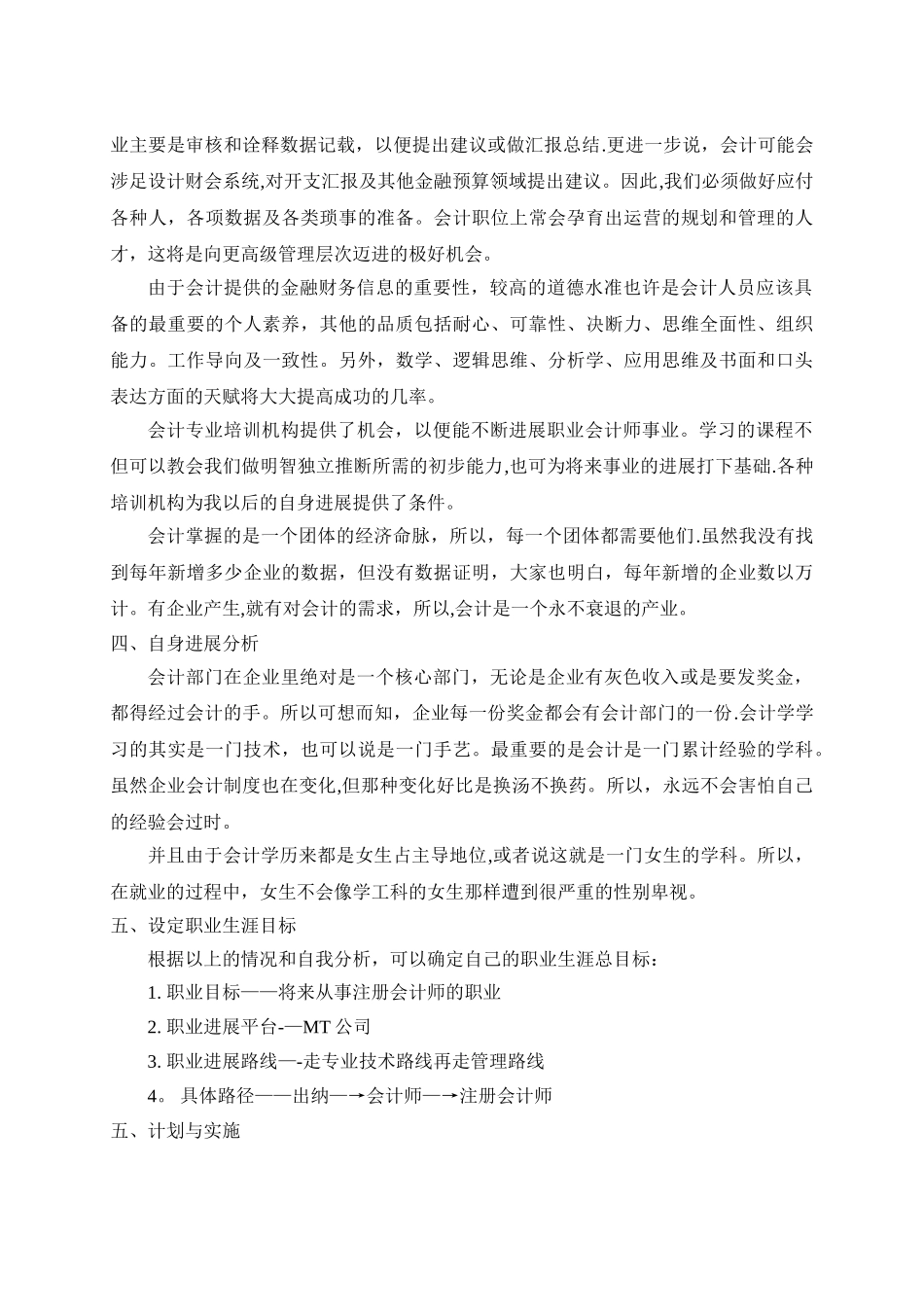 业主要是审核和诠释数据记载，以便提出建议或做汇报总结.更进一步说，会计可能会涉足设计财会系统,对开支汇报及其他金融预算领域提出建议。因此,我们必须做好应付各种人，各项数据及各类琐事的准备。会计职位上常会孕育出运营的规划和管理的人才，这将是向更高级管理层次迈进的极好机会。

由于会计提供的金融财务信息的重要性，较高的道德水准也许是会计人员应该具备的最重要的个人素养，其他的品质包括耐心、可靠性、决断力、思维全面性、组织能力。工作导向及一致性。另外，数学、逻辑思维、分析学、应用思维及书面和口头表达方面的天赋将大大提高成功的几率。

会计专业培训机构提供了机会，以便能不断进展职业会计师事业。学习的课程不但可以教会我们做明智独立推断所需的初步能力,也可为将来事业的进展打下基础.各种培训机构为我以后的自身进展提供了条件。

会计掌握的是一个团体的经济命脉，所以，每一个团体都需要他们.虽然我没有找到每年新增多少企业的数据，但没有数据证明，大家也明白，每年新增的企业数以万计。有企业产生,就有对会计的需求，所以,会计是一个永不衰退的产业。

四、自身进展分析

会计部门在企业里绝对是一个核心部门，无论是企业有灰色收入或是要发奖金，都得经过会计的手。所以可想而知，企业每一份奖金都会有会计部门的一份.会计学学习的其实是一门技术，也可以说是一门手艺。最重要的是会计是一门累计经验的学科。虽然企业会计制度也在变化,但那种变化好比是换汤不换药。所以，永远不会害怕自己的经验会过时。

并且由于会计学历来都是女生占主导地位,或者说这就是一门女生的学科。所以，在就业的过程中，女生不会像学工科的女生那样遭到很严重的性别卑视。

五、设定职业生涯目标

根据以上的情况和自我分析，可以确定自己的职业生涯总目标：

1. 职业目标——将来从事注册会计师的职业

2. 职业进展平台-—MT 公司

3. 职业进展路线—-走专业技术路线再走管理路线

4。 具体路径——出纳—→会计师—→注册会计师

五、计划与实施